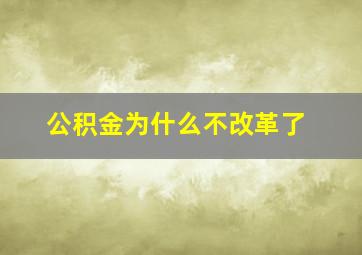 公积金为什么不改革了